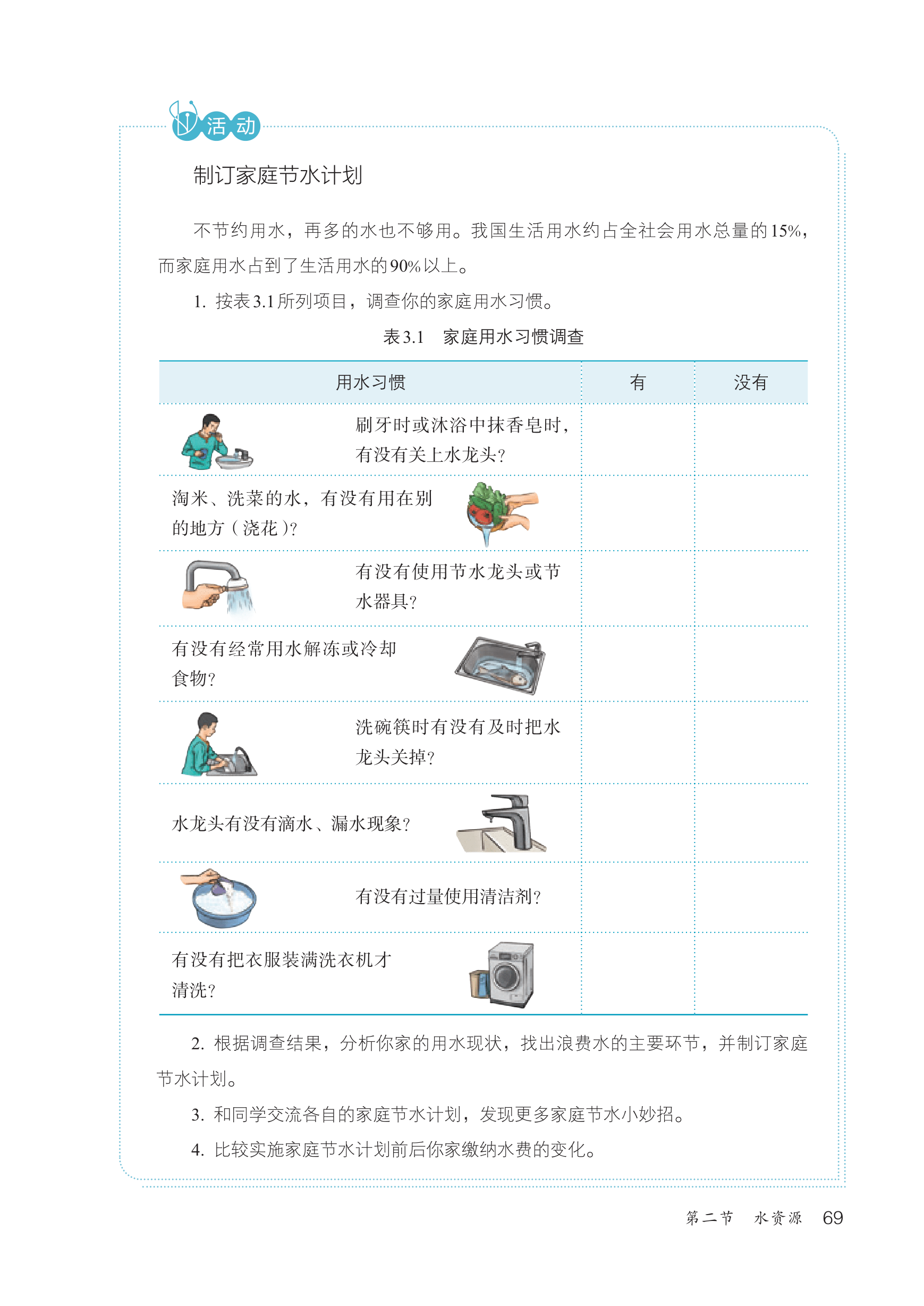 活动

制订家庭节水计划

不节约用水，再多的水也不够用。我国生活用水约占全社会用水总量的15%，而家庭用水占到了生活用水的90%以上。

1. 按表3.1所列项目，调查你的家庭用水习惯。

表3.1　家庭用水习惯调查

| 用水习惯 | 有 | 没有 |
|---|---|---|
| 刷牙时或沐浴中抹香皂时，有没有关上水龙头？ | | |
| 淘米、洗菜的水，有没有用在别的地方（浇花）？ | | |
| 有没有使用节水龙头或节水器具？ | | |
| 有没有经常用水解冻或冷却食物？ | | |
| 洗碗筷时有没有及时把水龙头关掉？ | | |
| 水龙头有没有滴水、漏水现象？ | | |
| 有没有过量使用清洁剂？ | | |
| 有没有把衣服装满洗衣机才清洗？ | | |

2. 根据调查结果，分析你家的用水现状，找出浪费水的主要环节，并制订家庭节水计划。

3. 和同学交流各自的家庭节水计划，发现更多家庭节水小妙招。

4. 比较实施家庭节水计划前后你家缴纳水费的变化。

第二节　水资源　69